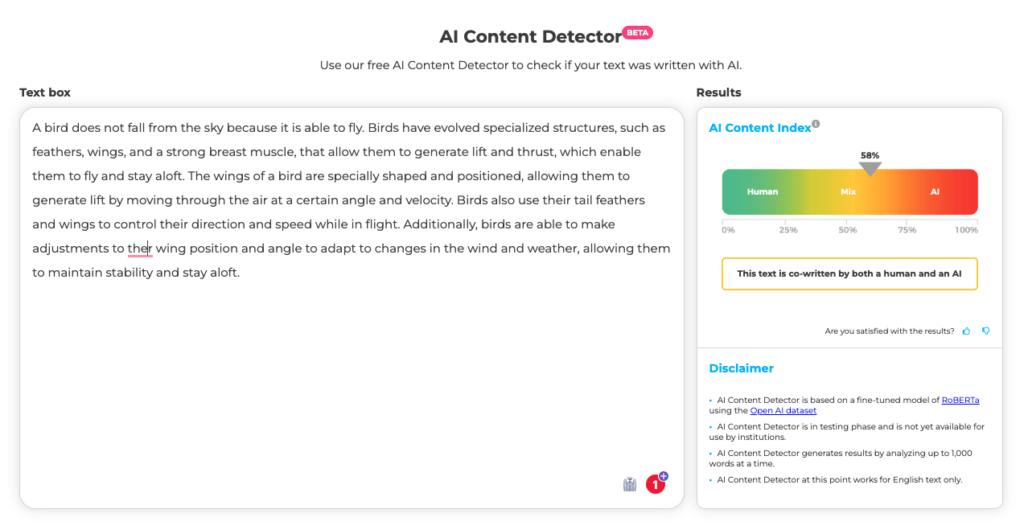 AI Content Detector BETA

Use our free AI Content Detector to check if your text was written with AI.

Text box

A bird does not fall from the sky because it is able to fly. Birds have evolved specialized structures, such as feathers, wings, and a strong breast muscle, that allow them to generate lift and thrust, which enable them to fly and stay aloft. The wings of a bird are specially shaped and positioned, allowing them to generate lift by moving through the air at a certain angle and velocity. Birds also use their tail feathers and wings to control their direction and speed while in flight. Additionally, birds are able to make adjustments to ther wing position and angle to adapt to changes in the wind and weather, allowing them to maintain stability and stay aloft.

1

Results

AI Content Index

58%

Human Mix AI

0% 25% 50% 75% 100%

This text is co-written by both a human and an AI

Are you satisfied with the results?

Disclaimer

• AI Content Detector is based on a fine-tuned model of RoBERTa using the Open AI dataset

• AI Content Detector is in testing phase and is not yet available for use by institutions.

• AI Content Detector generates results by analyzing up to 1,000 words at a time.

• AI Content Detector at this point works for English text only.